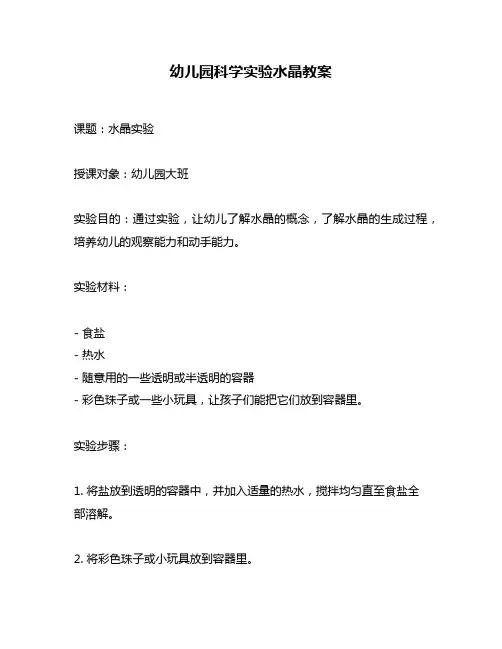 幼儿园科学实验水晶教案

课题：水晶实验

授课对象：幼儿园大班

实验目的：通过实验，让幼儿了解水晶的概念，了解水晶的生成过程，培养幼儿的观察能力和动手能力。

实验材料：

- 食盐
- 热水
- 随意用的一些透明或半透明的容器
- 彩色珠子或一些小玩具，让孩子们能把它们放到容器里。

实验步骤：

1. 将盐放到透明的容器中，并加入适量的热水，搅拌均匀直至食盐全部溶解。

2. 将彩色珠子或小玩具放到容器里。